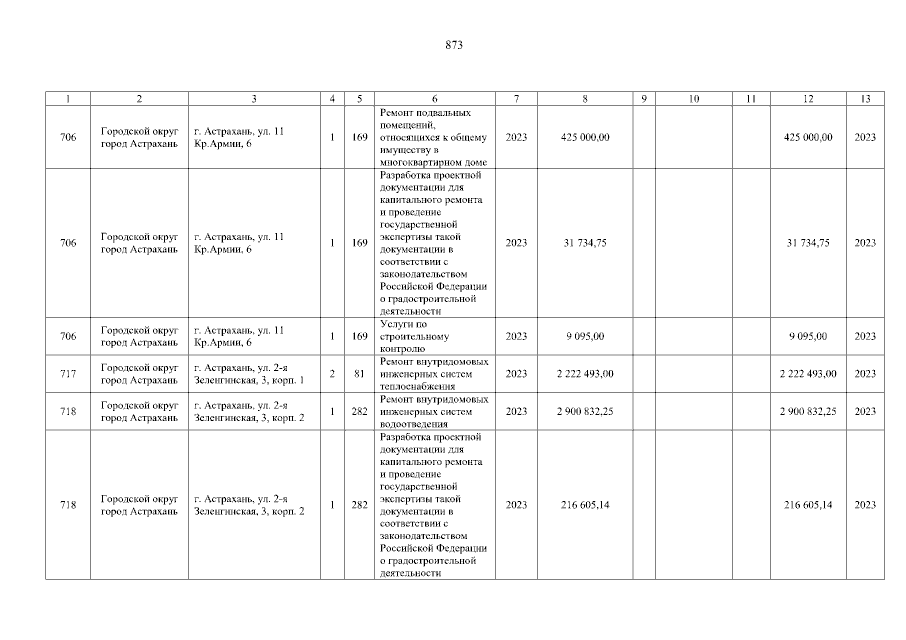 873

| 1 | 2 | 3 | 4 | 5 | 6 | 7 | 8 | 9 | 10 | 11 | 12 | 13 |
|---|---|---|---|---|---|---|---|---|---|---|---|---|
| 706 | Городской округ город Астрахань | г. Астрахань, ул. 11 Кр.Армии, 6 | 1 | 169 | Ремонт подвальных помещений, относящихся к общему имуществу в многоквартирном доме | 2023 | 425 000,00 | | | | 425 000,00 | 2023 |
| 706 | Городской округ город Астрахань | г. Астрахань, ул. 11 Кр.Армии, 6 | 1 | 169 | Разработка проектной документации для капитального ремонта и проведение государственной экспертизы такой документации в соответствии с законодательством Российской Федерации о градостроительной деятельности | 2023 | 31 734,75 | | | | 31 734,75 | 2023 |
| 706 | Городской округ город Астрахань | г. Астрахань, ул. 11 Кр.Армии, 6 | 1 | 169 | Услуги по строительному контролю | 2023 | 9 095,00 | | | | 9 095,00 | 2023 |
| 717 | Городской округ город Астрахань | г. Астрахань, ул. 2-я Зеленгинская, 3, корп. 1 | 2 | 81 | Ремонт внутридомовых инженерных систем теплоснабжения | 2023 | 2 222 493,00 | | | | 2 222 493,00 | 2023 |
| 718 | Городской округ город Астрахань | г. Астрахань, ул. 2-я Зеленгинская, 3, корп. 2 | 1 | 282 | Ремонт внутридомовых инженерных систем водоотведения | 2023 | 2 900 832,25 | | | | 2 900 832,25 | 2023 |
| 718 | Городской округ город Астрахань | г. Астрахань, ул. 2-я Зеленгинская, 3, корп. 2 | 1 | 282 | Разработка проектной документации для капитального ремонта и проведение государственной экспертизы такой документации в соответствии с законодательством Российской Федерации о градостроительной деятельности | 2023 | 216 605,14 | | | | 216 605,14 | 2023 |